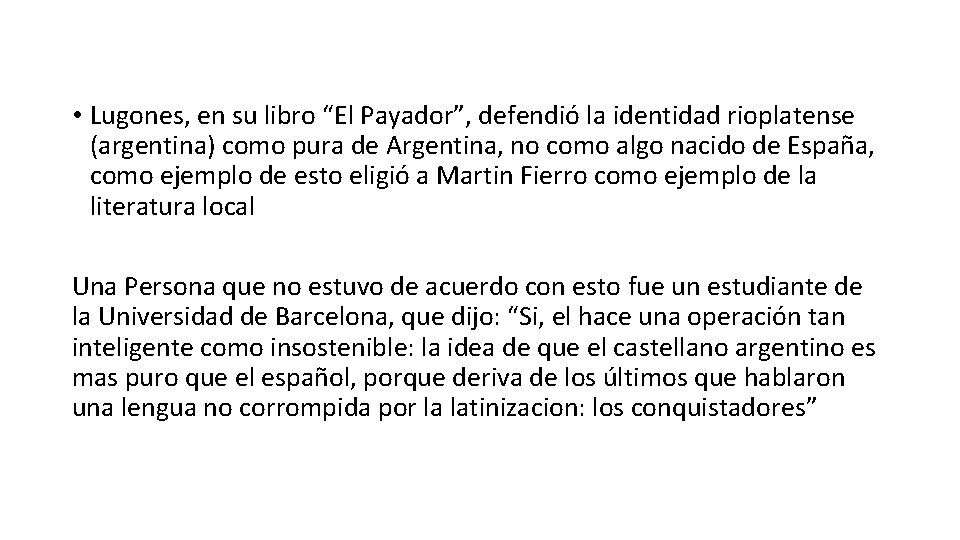 • Lugones, en su libro “El Payador”, defendió la identidad rioplatense (argentina) como pura de Argentina, no como algo nacido de España, como ejemplo de esto eligió a Martin Fierro como ejemplo de la literatura local

Una Persona que no estuvo de acuerdo con esto fue un estudiante de la Universidad de Barcelona, que dijo: “Si, el hace una operación tan inteligente como insostenible: la idea de que el castellano argentino es mas puro que el español, porque deriva de los últimos que hablaron una lengua no corrompida por la latinizacion: los conquistadores”